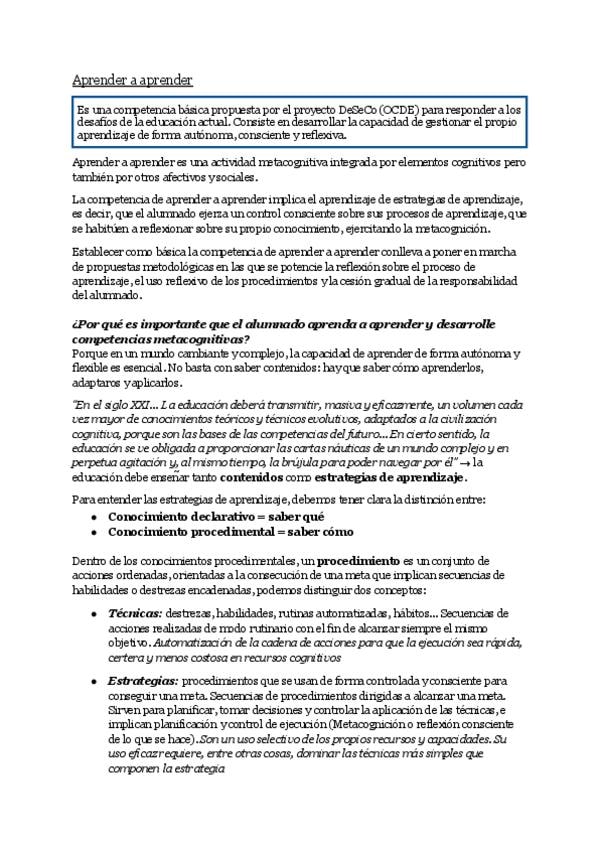 Aprender a aprender

Es una competencia básica propuesta por el proyecto DeSeCo (OCDE) para responder a los desafíos de la educación actual. Consiste en desarrollar la capacidad de gestionar el propio aprendizaje de forma autónoma, consciente y reflexiva.

Aprender a aprender es una actividad metacognitiva integrada por elementos cognitivos pero también por otros afectivos y sociales.

La competencia de aprender a aprender implica el aprendizaje de estrategias de aprendizaje, es decir, que el alumnado ejerza un control consciente sobre sus procesos de aprendizaje, que se habitúen a reflexionar sobre su propio conocimiento, ejercitando la metacognición.

Establecer como básica la competencia de aprender a aprender conlleva a poner en marcha de propuestas metodológicas en las que se potencie la reflexión sobre el proceso de aprendizaje, el uso reflexivo de los procedimientos y la cesión gradual de la responsabilidad del alumnado.

¿Por qué es importante que el alumnado aprenda a aprender y desarrolle competencias metacognitivas?
Porque en un mundo cambiante y complejo, la capacidad de aprender de forma autónoma y flexible es esencial. No basta con saber contenidos: hay que saber cómo aprenderlos, adaptaros y aplicarlos.

"En el siglo XXI... La educación deberá transmitir, masiva y eficazmente, un volumen cada vez mayor de conocimientos teóricos y técnicos evolutivos, adaptados a la civilización cognitiva, porque son las bases de las competencias del futuro... En cierto sentido, la educación se ve obligada a proporcionar las cartas náuticas de un mundo complejo y en perpetua agitación y, al mismo tiempo, la brújula para poder navegar por él" → la educación debe enseñar tanto contenidos como estrategias de aprendizaje.

Para entender las estrategias de aprendizaje, debemos tener clara la distinción entre:
• Conocimiento declarativo = saber qué
• Conocimiento procedimental = saber cómo

Dentro de los conocimientos procedimentales, un procedimiento es un conjunto de acciones ordenadas, orientadas a la consecución de una meta que implican secuencias de habilidades o destrezas encadenadas, podemos distinguir dos conceptos:

• Técnicas: destrezas, habilidades, rutinas automatizadas, hábitos... Secuencias de acciones realizadas de modo rutinario con el fin de alcanzar siempre el mismo objetivo. Automatización de la cadena de acciones para que la ejecución sea rápida, certera y menos costosa en recursos cognitivos

• Estrategias: procedimientos que se usan de forma controlada y consciente para conseguir una meta. Secuencias de procedimientos dirigidas a alcanzar una meta. Sirven para planificar, tomar decisiones y controlar la aplicación de las técnicas, e implican planificación y control de ejecución (Metacognición o reflexión consciente de lo que se hace). Son un uso selectivo de los propios recursos y capacidades. Su uso eficaz requiere, entre otras cosas, dominar las técnicas más simples que componen la estrategia